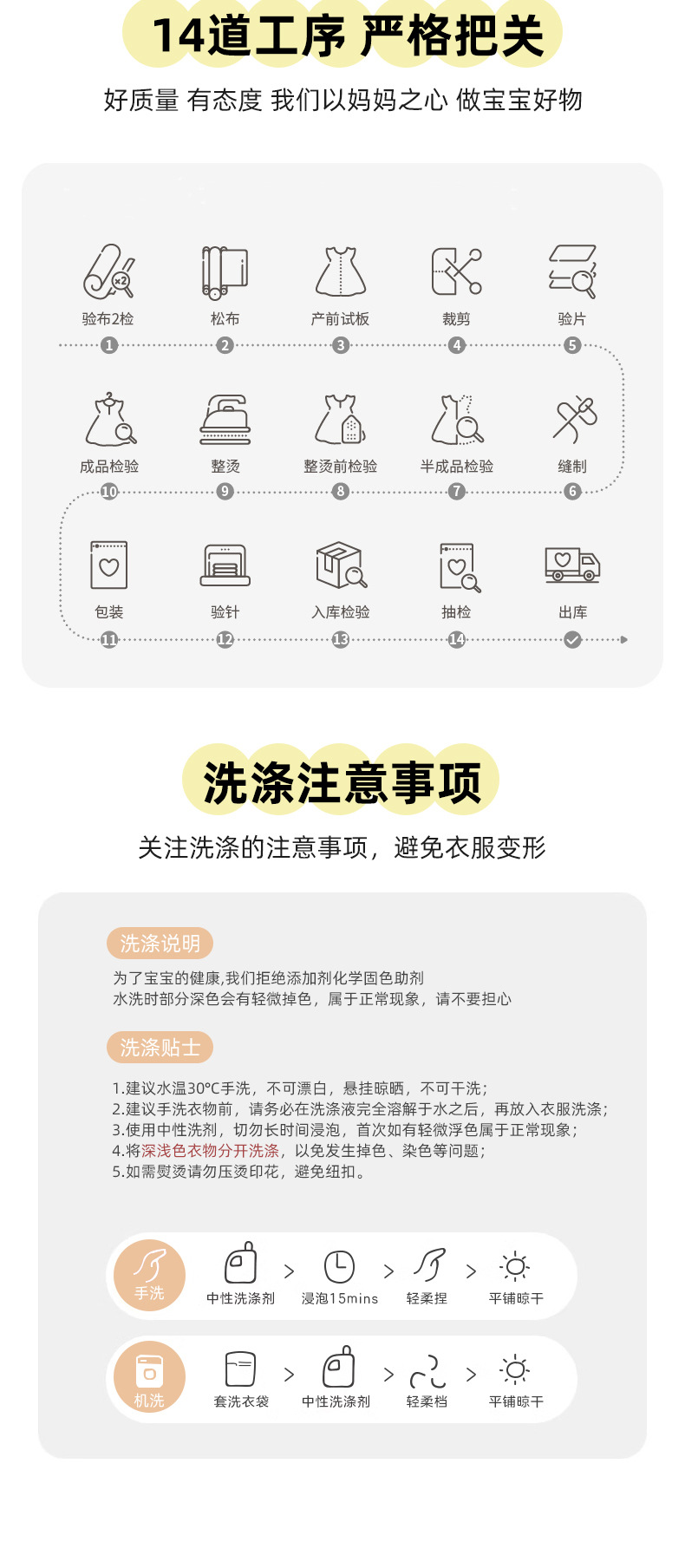 14道工序 严格把关

好质量 有态度 我们以妈妈之心 做宝宝好物

验布2检
1
松布
2
产前试板
3
裁剪
4
验片
5

成品检验
10
整烫
9
整烫前检验
8
半成品检验
7
缝制
6

包装
11
验针
12
入库检验
13
抽检
14
出库

洗涤注意事项

关注洗涤的注意事项，避免衣服变形

洗涤说明

为了宝宝的健康,我们拒绝添加剂化学固色助剂
水洗时部分深色会有轻微掉色，属于正常现象，请不要担心

洗涤贴士

1.建议水温30°C手洗，不可漂白，悬挂晾晒，不可干洗；
2.建议手洗衣物前，请务必在洗涤液完全溶解于水之后，再放入衣服洗涤；
3.使用中性洗剂，切勿长时间浸泡，首次如有轻微浮色属于正常现象；
4.将深浅色衣物分开洗涤，以免发生掉色、染色等问题；
5.如需熨烫请勿压烫印花，避免纽扣。

手洗 中性洗涤剂 > 浸泡15mins > 轻柔捏 > 平铺晾干

机洗 套洗衣袋 > 中性洗涤剂 > 轻柔档 > 平铺晾干